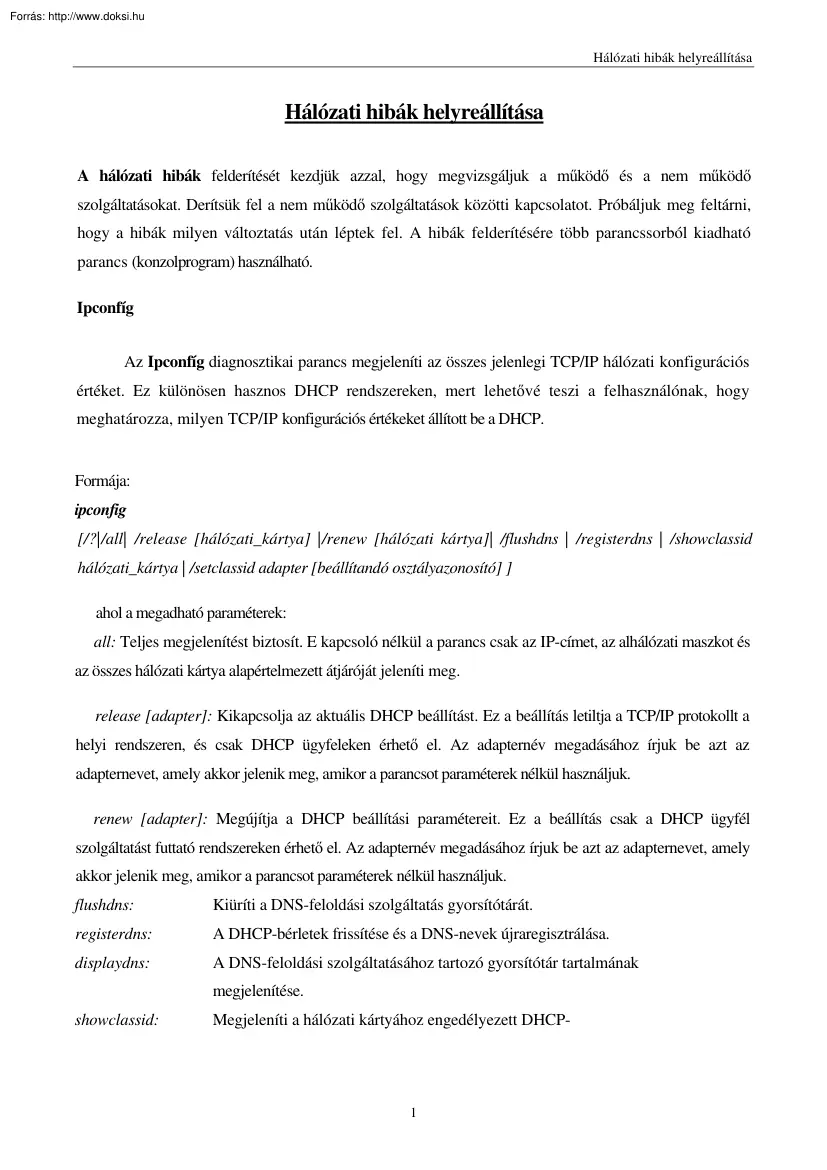 Forrás: http://www.doksi.hu

Hálózati hibák helyreállítása

Hálózati hibák helyreállítása

A hálózati hibák felderítését kezdjük azzal, hogy megvizsgáljuk a működő és a nem működő szolgáltatásokat. Derítsük fel a nem működő szolgáltatások közötti kapcsolatot. Próbáljuk meg feltárni, hogy a hibák milyen változtatás után léptek fel. A hibák felderítésére több parancssorból kiadható parancs (konzolprogram) használható.

Ipconfíg

Az Ipconfíg diagnosztikai parancs megjeleníti az összes jelenlegi TCP/IP hálózati konfigurációs értéket. Ez különösen hasznos DHCP rendszereken, mert lehetővé teszi a felhasználónak, hogy meghatározza, milyen TCP/IP konfigurációs értékeket állított be a DHCP.

Formája:
ipconfig
[/?|/all| /release [hálózati_kártya] |/renew [hálózati kártya]| /flushdns | /registerdns | /showclassid hálózati_kártya | /setclassid adapter [beállítandó osztályazonosító] ]

ahol a megadható paraméterek:

all: Teljes megjelenítést biztosít. E kapcsoló nélkül a parancs csak az IP-címet, az alhálózati maszkot és az összes hálózati kártya alapértelmezett átjáróját jeleníti meg.

release [adapter]: Kikapcsolja az aktuális DHCP beállítást. Ez a beállítás letiltja a TCP/IP protokollt a helyi rendszeren, és csak DHCP ügyfeleken érhető el. Az adapternév megadásához írjuk be azt az adapternevet, amely akkor jelenik meg, amikor a parancsot paraméterek nélkül használjuk.

renew [adapter]: Megújítja a DHCP beállítási paramétereit. Ez a beállítás csak a DHCP ügyfél szolgáltatást futtató rendszereken érhető el. Az adapternév megadásához írjuk be azt az adapternevet, amely akkor jelenik meg, amikor a parancsot paraméterek nélkül használjuk.

flushdns: Kiüríti a DNS-feloldási szolgáltatás gyorsítótárát.
registerdns: A DHCP-bérletek frissítése és a DNS-nevek újraregisztrálása.
displaydns: A DNS-feloldási szolgáltatásához tartozó gyorsítótár tartalmának megjelenítése.
showclassid: Megjeleníti a hálózati kártyához engedélyezett DHCP-

1